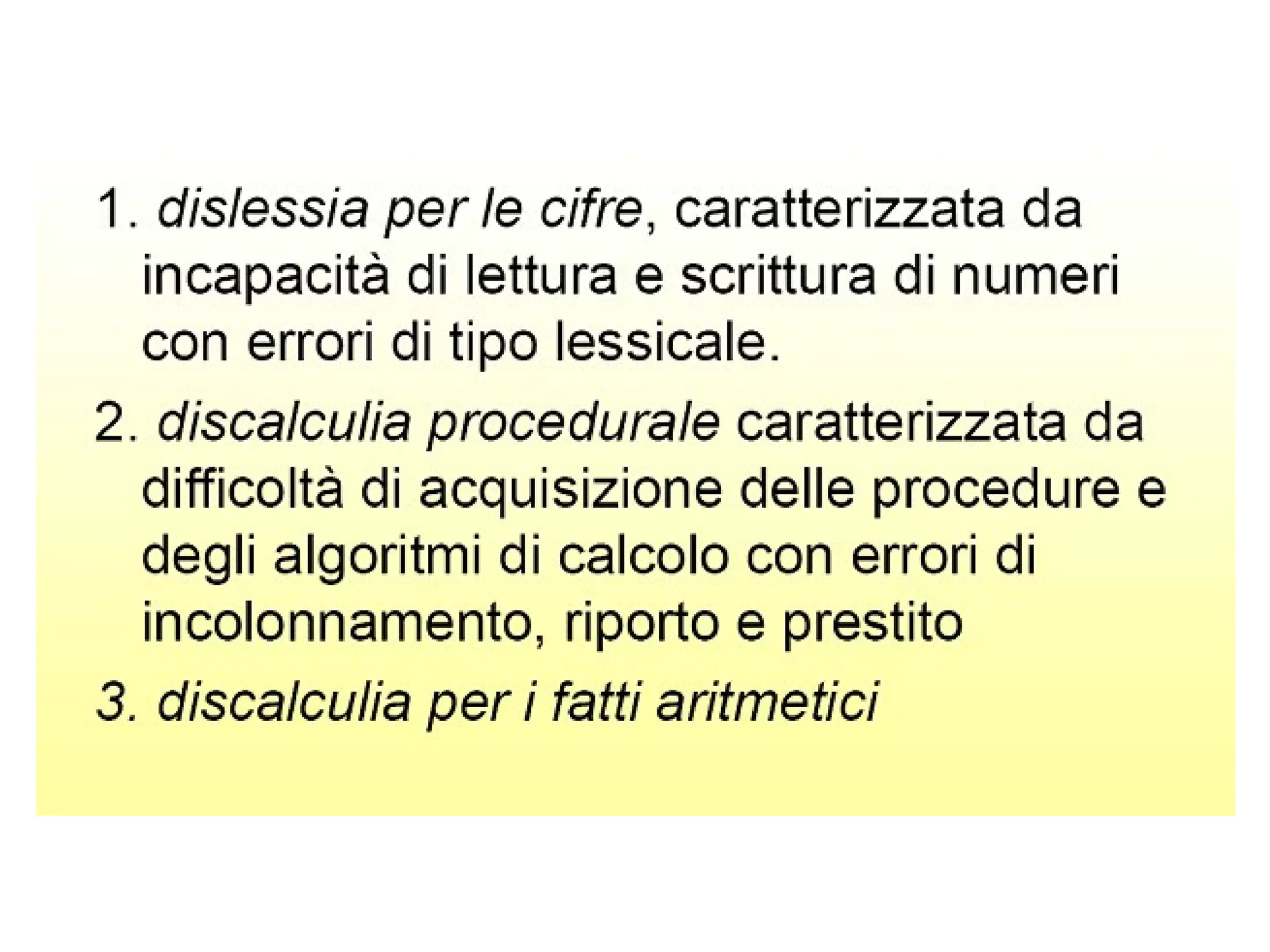 1. dislessia per le cifre, caratterizzata da incapacità di lettura e scrittura di numeri con errori di tipo lessicale.

2. discalculia procedurale caratterizzata da difficoltà di acquisizione delle procedure e degli algoritmi di calcolo con errori di incolonnamento, riporto e prestito

3. discalculia per i fatti aritmetici